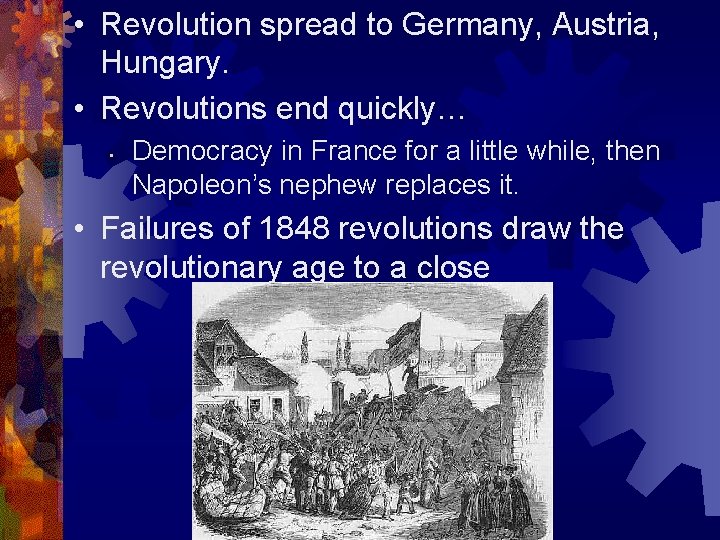 • Revolution spread to Germany, Austria, Hungary.

• Revolutions end quickly…

• Democracy in France for a little while, then Napoleon's nephew replaces it.

• Failures of 1848 revolutions draw the revolutionary age to a close